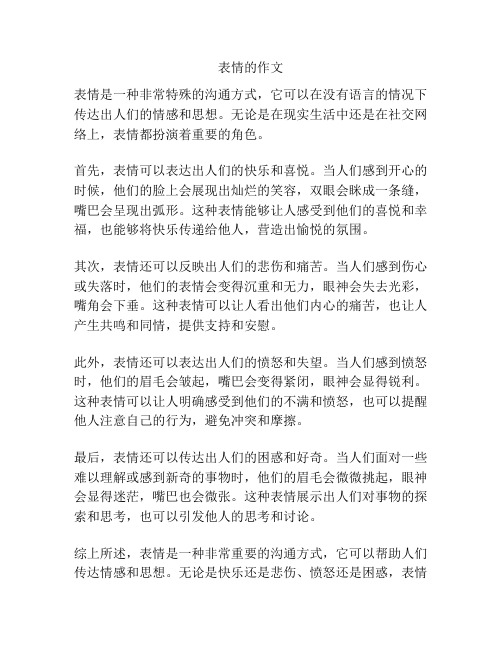 表情的作文

表情是一种非常特殊的沟通方式，它可以在没有语言的情况下传达出人们的情感和思想。无论是在现实生活中还是在社交网络上，表情都扮演着重要的角色。

首先，表情可以表达出人们的快乐和喜悦。当人们感到开心的时候，他们的脸上会展现出灿烂的笑容，双眼会眯成一条缝，嘴巴会呈现出弧形。这种表情能够让人感受到他们的喜悦和幸福，也能够将快乐传递给他人，营造出愉悦的氛围。

其次，表情还可以反映出人们的悲伤和痛苦。当人们感到伤心或失落时，他们的表情会变得沉重和无力，眼神会失去光彩，嘴角会下垂。这种表情可以让人看出他们内心的痛苦，也让人产生共鸣和同情，提供支持和安慰。

此外，表情还可以表达出人们的愤怒和失望。当人们感到愤怒时，他们的眉毛会皱起，嘴巴会变得紧闭，眼神会显得锐利。这种表情可以让人明确感受到他们的不满和愤怒，也可以提醒他人注意自己的行为，避免冲突和摩擦。

最后，表情还可以传达出人们的困惑和好奇。当人们面对一些难以理解或感到新奇的事物时，他们的眉毛会微微挑起，眼神会显得迷茫，嘴巴也会微张。这种表情展示出人们对事物的探索和思考，也可以引发他人的思考和讨论。

综上所述，表情是一种非常重要的沟通方式，它可以帮助人们传达情感和思想。无论是快乐还是悲伤、愤怒还是困惑，表情